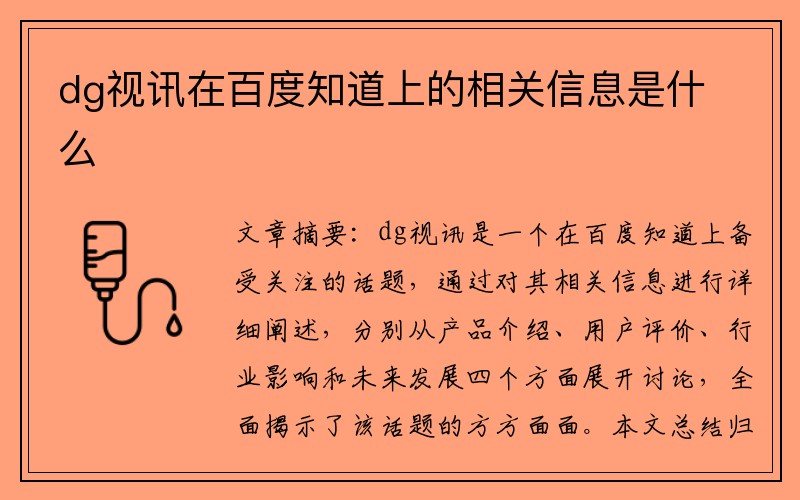 dg视讯在百度知道上的相关信息是什么

文章摘要：dg视讯是一个在百度知道上备受关注的话题，通过对其相关信息进行详细阐述，分别从产品介绍、用户评价、行业影响和未来发展四个方面展开讨论，全面揭示了该话题的方方面面。本文总结归